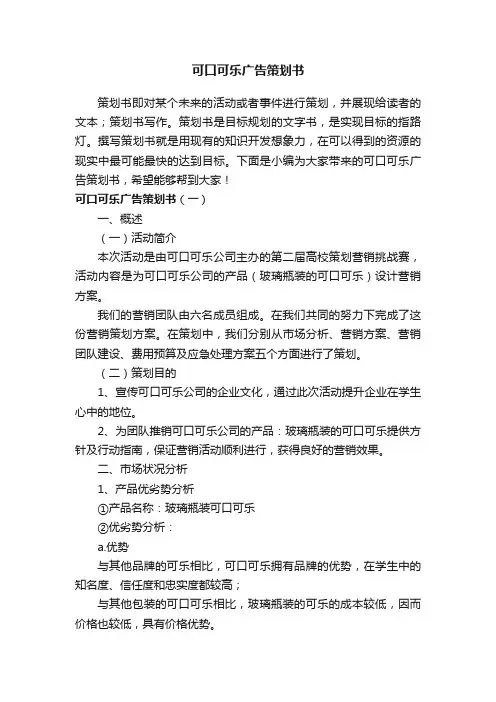 可口可乐广告策划书

策划书即对某个未来的活动或者事件进行策划，并展现给读者的文本；策划书写作。策划书是目标规划的文字书，是实现目标的指路灯。撰写策划书就是用现有的知识开发想象力，在可以得到的资源的现实中最可能最快的达到目标。下面是小编为大家带来的可口可乐广告策划书，希望能够帮到大家！

可口可乐广告策划书（一）

一、概述

（一）活动简介

本次活动是由可口可乐公司主办的第二届高校策划营销挑战赛，活动内容是为可口可乐公司的产品（玻璃瓶装的可口可乐）设计营销方案。

我们的营销团队由六名成员组成。在我们共同的努力下完成了这份营销策划方案。在策划中，我们分别从市场分析、营销方案、营销团队建设、费用预算及应急处理方案五个方面进行了策划。

（二）策划目的

1、宣传可口可乐公司的企业文化，通过此次活动提升企业在学生心中的地位。

2、为团队推销可口可乐公司的产品：玻璃瓶装的可口可乐提供方针及行动指南，保证营销活动顺利进行，获得良好的营销效果。

二、市场状况分析

1、产品优劣势分析

①产品名称：玻璃瓶装可口可乐

②优劣势分析：

a.优势

与其他品牌的可乐相比，可口可乐拥有品牌的优势，在学生中的知名度、信任度和忠实度都较高；

与其他包装的可口可乐相比，玻璃瓶装的可乐的成本较低，因而价格也较低，具有价格优势。